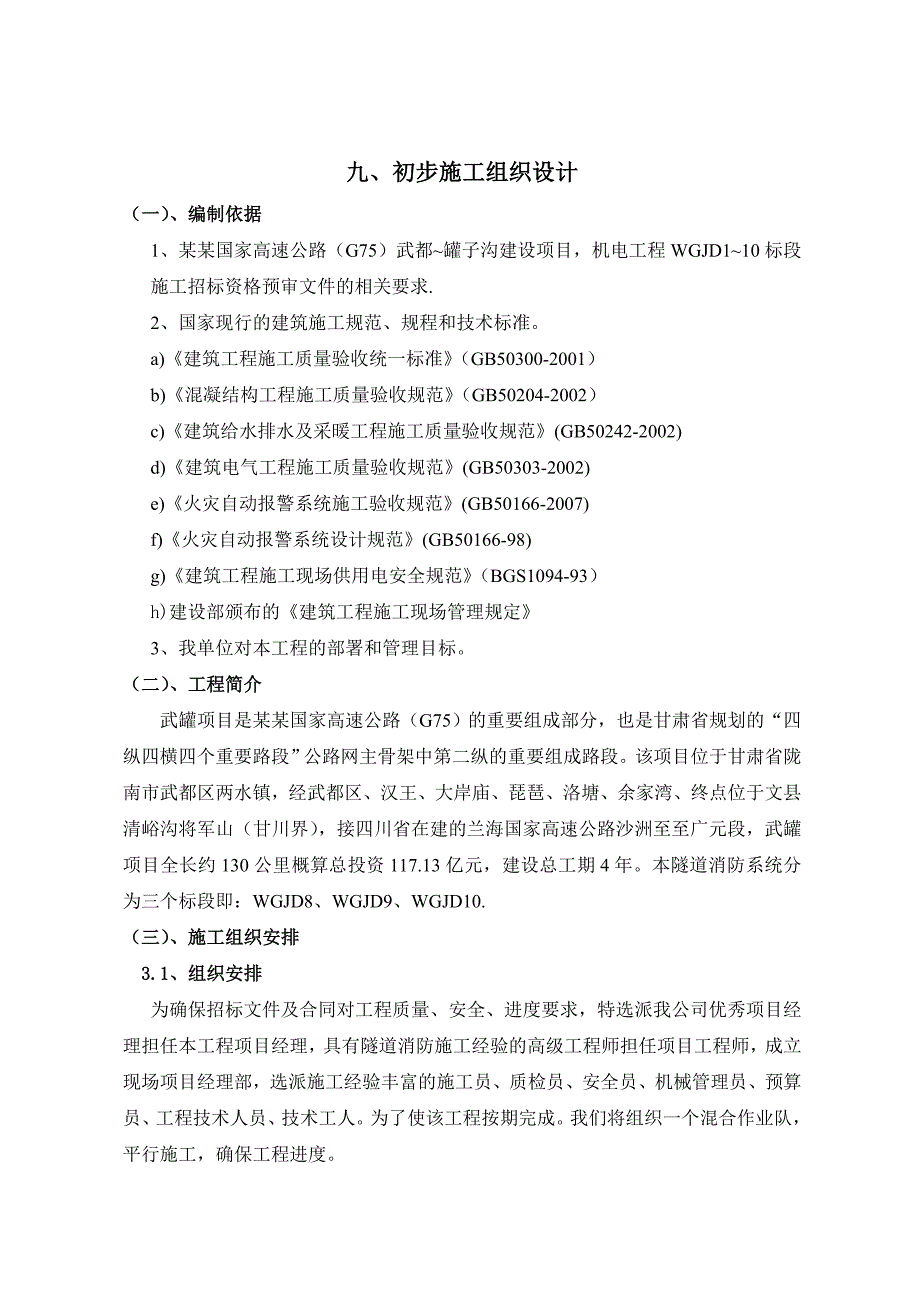 九、初步施工组织设计

（一）、编制依据

1、某某国家高速公路（G75）武都~罐子沟建设项目，机电工程 WGJD1~10 标段施工招标资格预审文件的相关要求.

2、国家现行的建筑施工规范、规程和技术标准。

a)《建筑工程施工质量验收统一标准》（GB50300-2001）

b)《混凝结构工程施工质量验收规范》（GB50204-2002）

c)《建筑给水排水及采暖工程施工质量验收规范》(GB50242-2002)

d)《建筑电气工程施工质量验收规范》(GB50303-2002)

e)《火灾自动报警系统施工验收规范》(GB50166-2007)

f)《火灾自动报警系统设计规范》(GB50166-98)

g)《建筑工程施工现场供用电安全规范》（BGS1094-93）

h)建设部颁布的《建筑工程施工现场管理规定》

3、我单位对本工程的部署和管理目标。

（二）、工程简介

武罐项目是某某国家高速公路（G75）的重要组成部分，也是甘肃省规划的“四纵四横四个重要路段”公路网主骨架中第二纵的重要组成路段。该项目位于甘肃省陇南市武都区两水镇，经武都区、汉王、大岸庙、琵琶、洛塘、余家湾、终点位于文县清峪沟将军山（甘川界），接四川省在建的兰海国家高速公路沙洲至至广元段，武罐项目全长约 130 公里概算总投资 117.13 亿元，建设总工期 4 年。本隧道消防系统分为三个标段即：WGJD8、WGJD9、WGJD10.

（三）、施工组织安排

3.1、组织安排

为确保招标文件及合同对工程质量、安全、进度要求，特选派我公司优秀项目经理担任本工程项目经理，具有隧道消防施工经验的高级工程师担任项目工程师，成立现场项目经理部，选派施工经验丰富的施工员、质检员、安全员、机械管理员、预算员、工程技术人员、技术工人。为了使该工程按期完成。我们将组织一个混合作业队，平行施工，确保工程进度。